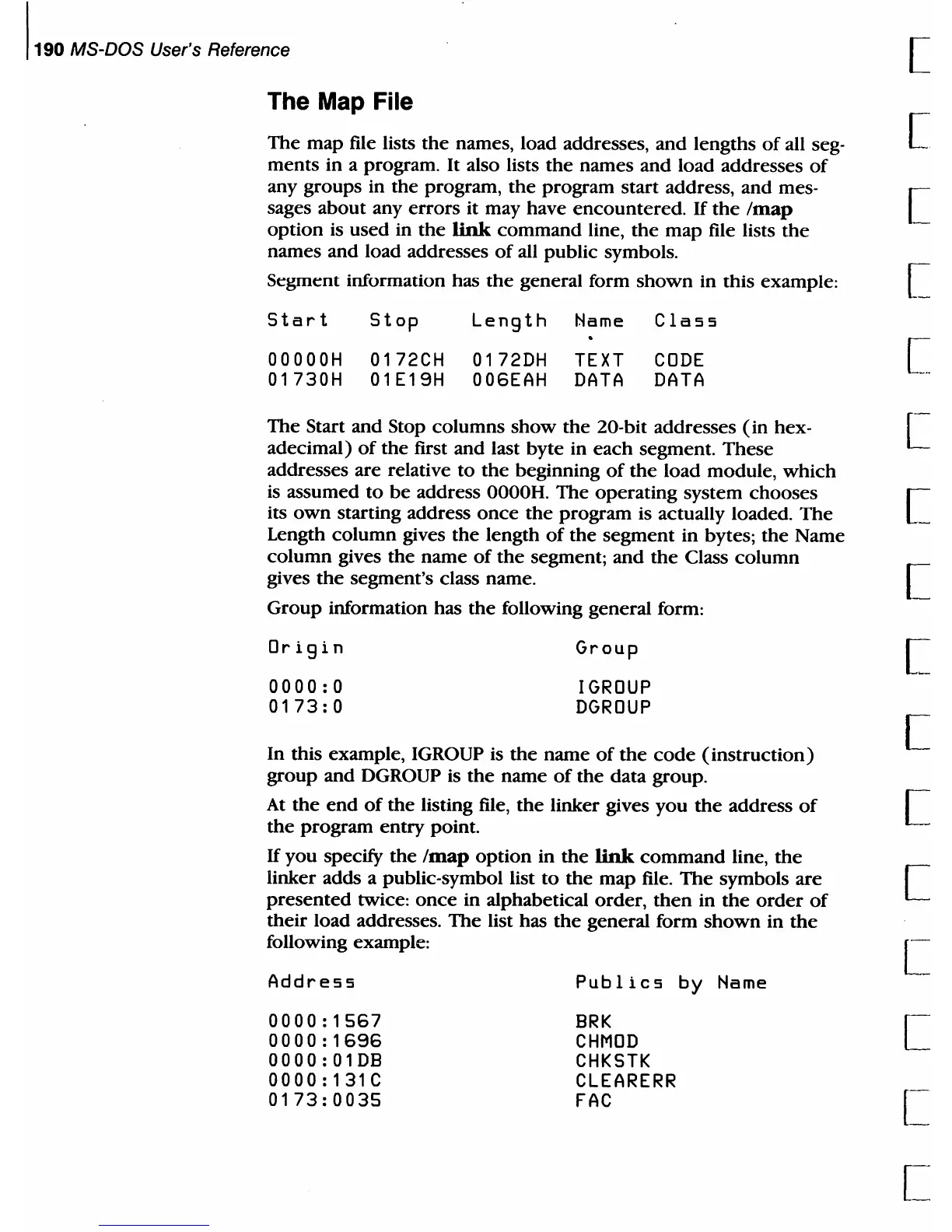 190 MS-DOS User's Reference

The Map File

The map file lists the names, load addresses, and lengths of all segments in a program. It also lists the names and load addresses of any groups in the program, the program start address, and messages about any errors it may have encountered. If the /map option is used in the link command line, the map file lists the names and load addresses of all public symbols.

Segment information has the general form shown in this example:

| Start | Stop | Length | Name | Class |
|---|---|---|---|---|
| 00000H | 0172CH | 0172DH | TEXT | CODE |
| 01730H | 01E19H | 006EAH | DATA | DATA |

The Start and Stop columns show the 20-bit addresses (in hexadecimal) of the first and last byte in each segment. These addresses are relative to the beginning of the load module, which is assumed to be address 0000H. The operating system chooses its own starting address once the program is actually loaded. The Length column gives the length of the segment in bytes; the Name column gives the name of the segment; and the Class column gives the segment's class name.

Group information has the following general form:

| Origin | Group |
|---|---|
| 0000:0 | IGROUP |
| 0173:0 | DGROUP |

In this example, IGROUP is the name of the code (instruction) group and DGROUP is the name of the data group.

At the end of the listing file, the linker gives you the address of the program entry point.

If you specify the /map option in the link command line, the linker adds a public-symbol list to the map file. The symbols are presented twice: once in alphabetical order, then in the order of their load addresses. The list has the general form shown in the following example:

| Address | Publics by Name |
|---|---|
| 0000:1567 | BRK |
| 0000:1696 | CHMOD |
| 0000:01DB | CHKSTK |
| 0000:131C | CLEARERR |
| 0173:0035 | FAC |